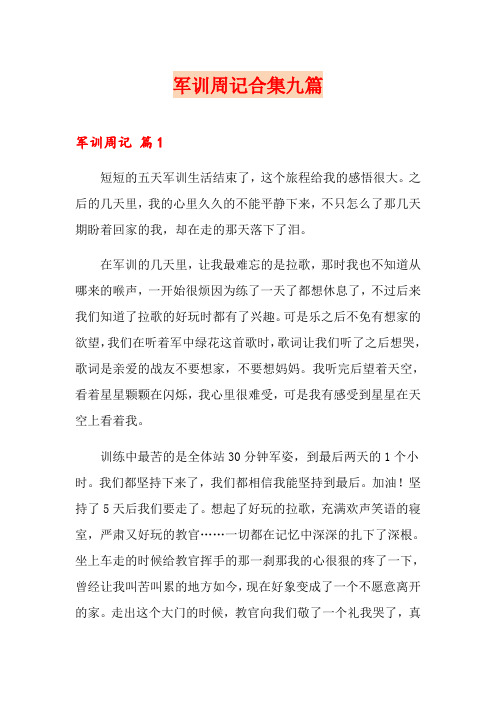 军训周记合集九篇

军训周记 篇1

短短的五天军训生活结束了，这个旅程给我的感悟很大。之后的几天里，我的心里久久的不能平静下来，不只怎么了那几天期盼着回家的我，却在走的那天落下了泪。

在军训的几天里，让我最难忘的是拉歌，那时我也不知道从哪来的喉声，一开始很烦因为练了一天了都想休息了，不过后来我们知道了拉歌的好玩时都有了兴趣。可是乐之后不免有想家的欲望，我们在听着军中绿花这首歌时，歌词让我们听了之后想哭，歌词是亲爱的战友不要想家，不要想妈妈。我听完后望着天空，看着星星颗颗在闪烁，我心里很难受，可是我有感受到星星在天空上看着我。

训练中最苦的是全体站30分钟军姿，到最后两天的1个小时。我们都坚持下来了，我们都相信我能坚持到最后。加油！坚持了5天后我们要走了。想起了好玩的拉歌，充满欢声笑语的寝室，严肃又好玩的教官……一切都在记忆中深深的扎下了深根。坐上车走的时候给教官挥手的那一刹那我的心很狠的疼了一下，曾经让我叫苦叫累的地方如今，现在好象变成了一个不愿意离开的家。走出这个大门的时候，教官向我们敬了一个礼我哭了，真